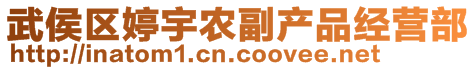 武侯区婷宇农副产品经营部
http://inatom1.cn.coovee.net